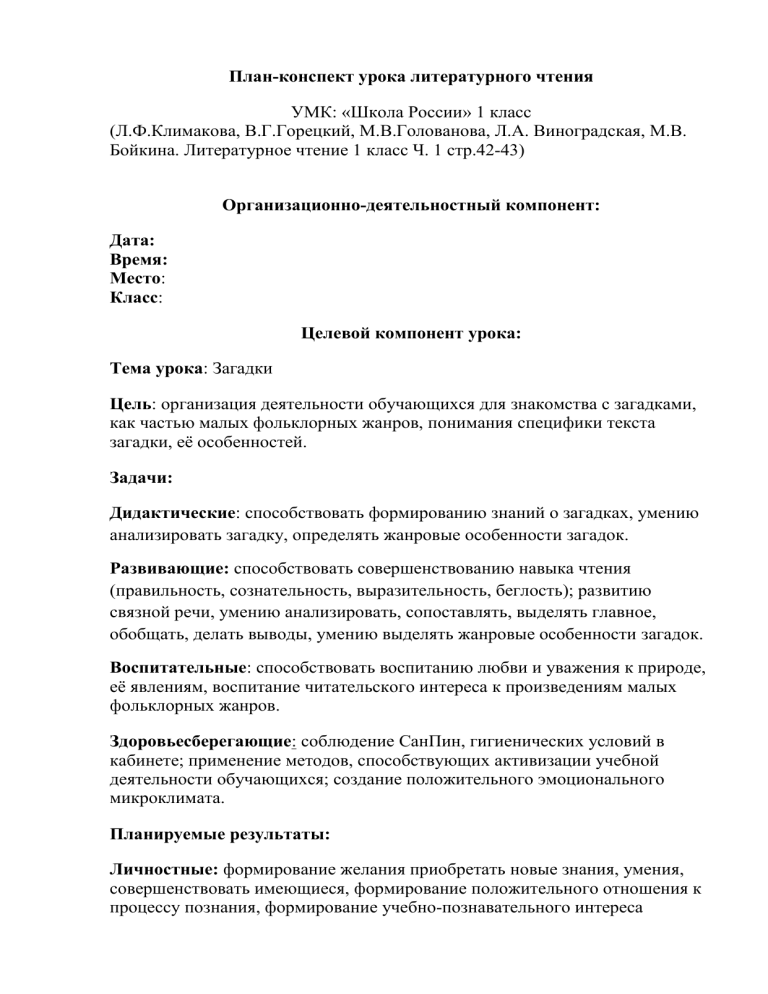 План-конспект урока литературного чтения

УМК: «Школа России» 1 класс
(Л.Ф.Климакова, В.Г.Горецкий, М.В.Голованова, Л.А. Виноградская, М.В. Бойкина. Литературное чтение 1 класс Ч. 1 стр.42-43)

Организационно-деятельностный компонент:

Дата:
Время:
Место:
Класс:

Целевой компонент урока:

Тема урока: Загадки

Цель: организация деятельности обучающихся для знакомства с загадками, как частью малых фольклорных жанров, понимания специфики текста загадки, её особенностей.

Задачи:

Дидактические: способствовать формированию знаний о загадках, умению анализировать загадку, определять жанровые особенности загадок.

Развивающие: способствовать совершенствованию навыка чтения (правильность, сознательность, выразительность, беглость); развитию связной речи, умению анализировать, сопоставлять, выделять главное, обобщать, делать выводы, умению выделять жанровые особенности загадок.

Воспитательные: способствовать воспитанию любви и уважения к природе, её явлениям, воспитание читательского интереса к произведениям малых фольклорных жанров.

Здоровьесберегающие: соблюдение СанПин, гигиенических условий в кабинете; применение методов, способствующих активизации учебной деятельности обучающихся; создание положительного эмоционального микроклимата.

Планируемые результаты:

Личностные: формирование желания приобретать новые знания, умения, совершенствовать имеющиеся, формирование положительного отношения к процессу познания, формирование учебно-познавательного интереса